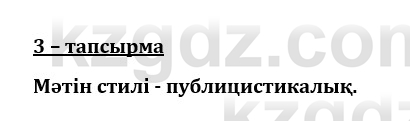 kzgdz.com

3 – тапсырма

Мәтін стилі - публицистикалық.

kzgdz